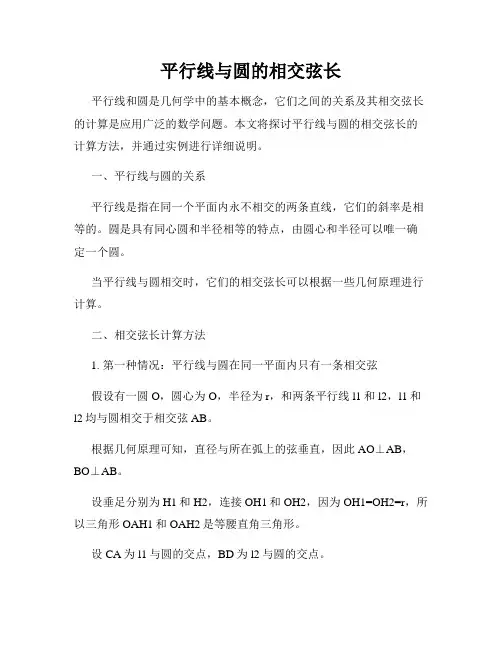 平行线与圆的相交弦长

平行线和圆是几何学中的基本概念，它们之间的关系及其相交弦长的计算是应用广泛的数学问题。本文将探讨平行线与圆的相交弦长的计算方法，并通过实例进行详细说明。

一、平行线与圆的关系

平行线是指在同一个平面内永不相交的两条直线，它们的斜率是相等的。圆是具有同心圆和半径相等的特点，由圆心和半径可以唯一确定一个圆。

当平行线与圆相交时，它们的相交弦长可以根据一些几何原理进行计算。

二、相交弦长计算方法

1. 第一种情况：平行线与圆在同一平面内只有一条相交弦

假设有一圆 O，圆心为 O，半径为 r，和两条平行线 l1 和 l2，l1 和 l2 均与圆相交于相交弦 AB。

根据几何原理可知，直径与所在弧上的弦垂直，因此 AO⊥AB，BO⊥AB。

设垂足分别为 H1 和 H2，连接 OH1 和 OH2，因为 OH1=OH2=r，所以三角形 OAH1 和 OAH2 是等腰直角三角形。

设 CA 为 l1 与圆的交点，BD 为 l2 与圆的交点。